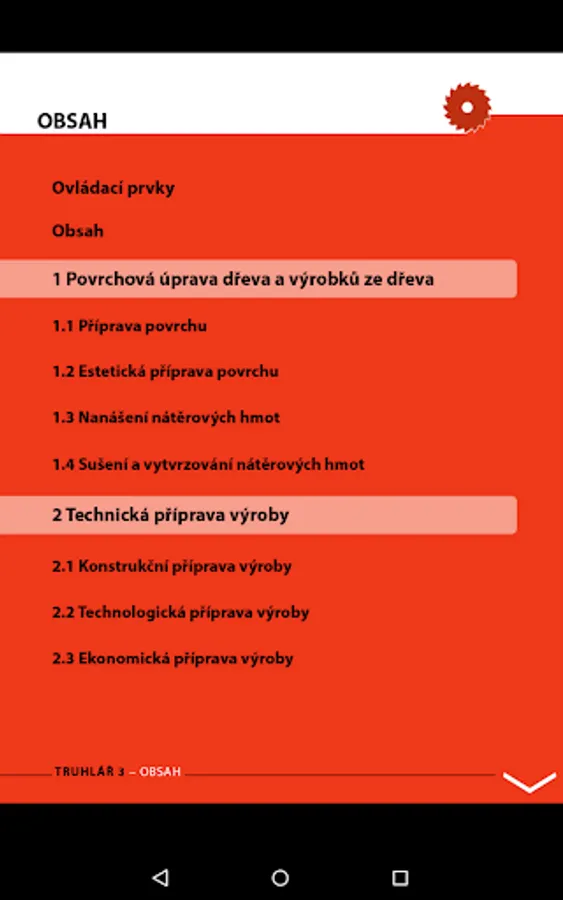 OBSAH

Ovládací prvky

Obsah

1 Povrchová úprava dřeva a výrobků ze dřeva

1.1 Příprava povrchu

1.2 Estetická příprava povrchu

1.3 Nanášení nátěrových hmot

1.4 Sušení a vytvrzování nátěrových hmot

2 Technická příprava výroby

2.1 Konstrukční příprava výroby

2.2 Technologická příprava výroby

2.3 Ekonomická příprava výroby

TRUHLÁŘ 3 – OBSAH